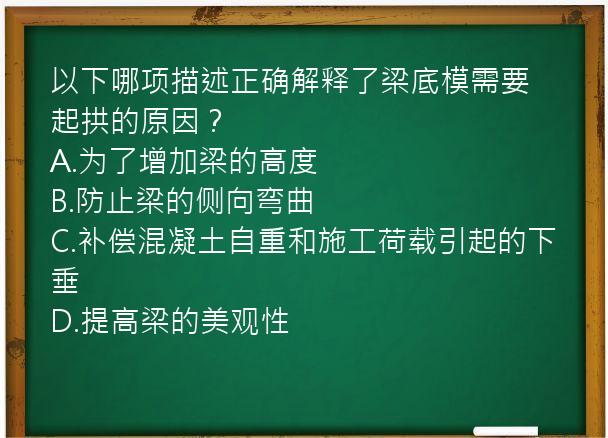 以下哪项描述正确解释了梁底模需要起拱的原因？
A.为了增加梁的高度
B.防止梁的侧向弯曲
C.补偿混凝土自重和施工荷载引起的下垂
D.提高梁的美观性